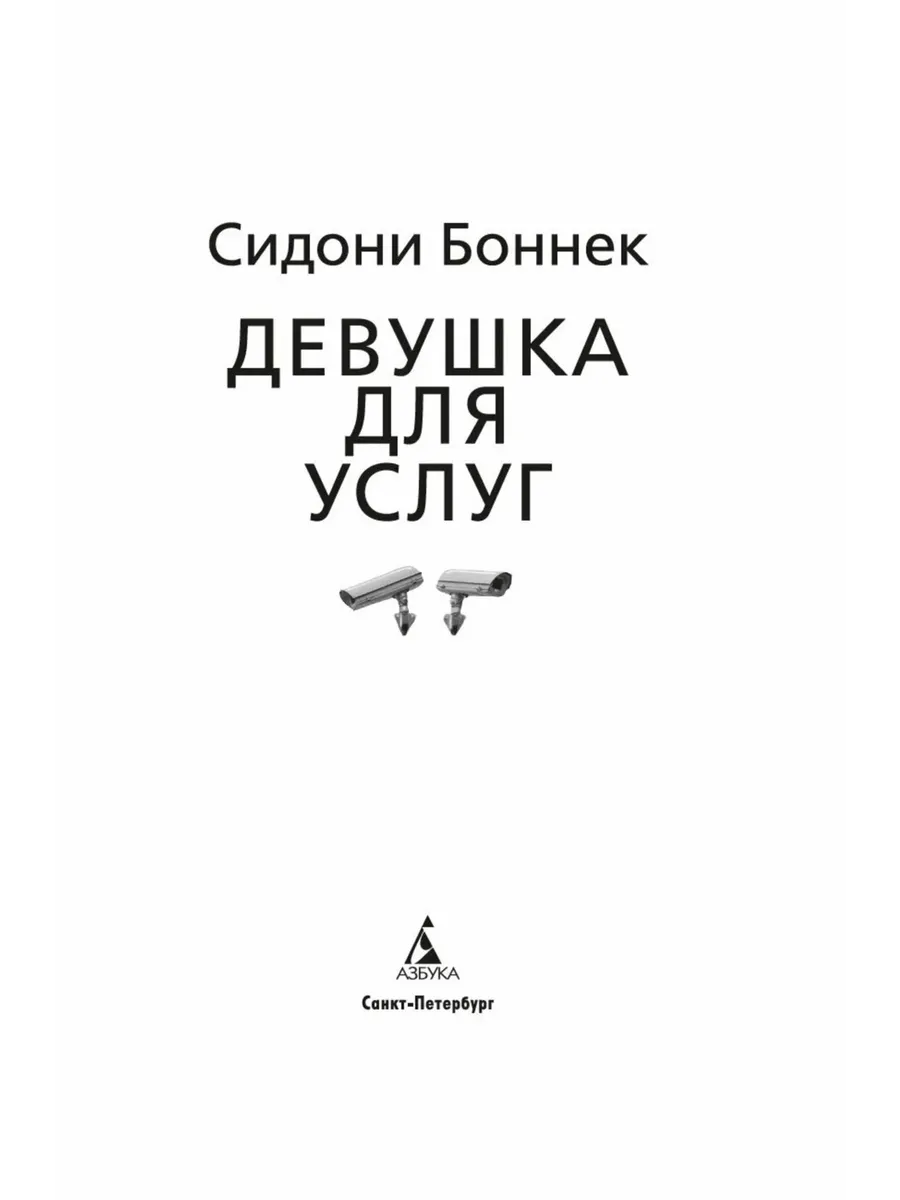 Сидони Боннек

ДЕВУШКА
ДЛЯ
УСЛУГ

АЗБУКА

Санкт-Петербург